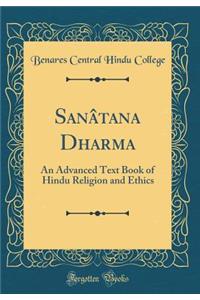 Benares Central Hindu College

SANÂTANA DHARMA

An Advanced Text Book of Hindu Religion and Ethics

Forgotten Books